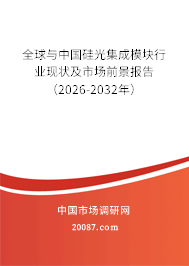 全球与中国硅光集成模块行业现状及市场前景报告（2026-2032年）

中国市场调研网

20087.com